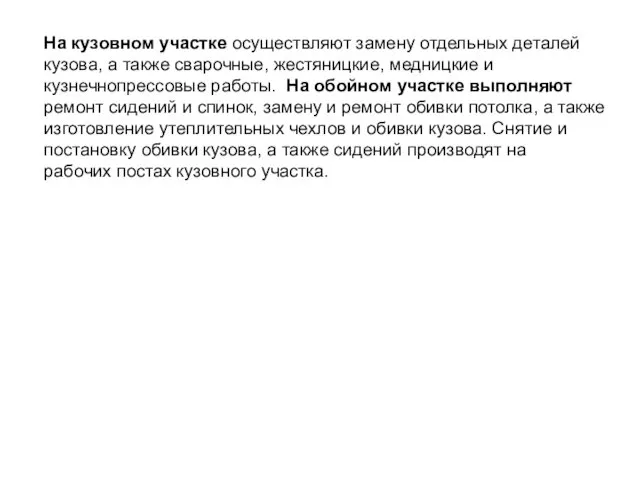 На кузовном участке осуществляют замену отдельных деталей кузова, а также сварочные, жестяницкие, медницкие и кузнечнопрессовые работы. На обойном участке выполняют ремонт сидений и спинок, замену и ремонт обивки потолка, а также изготовление утеплительных чехлов и обивки кузова. Снятие и постановку обивки кузова, а также сидений производят на рабочих постах кузовного участка.